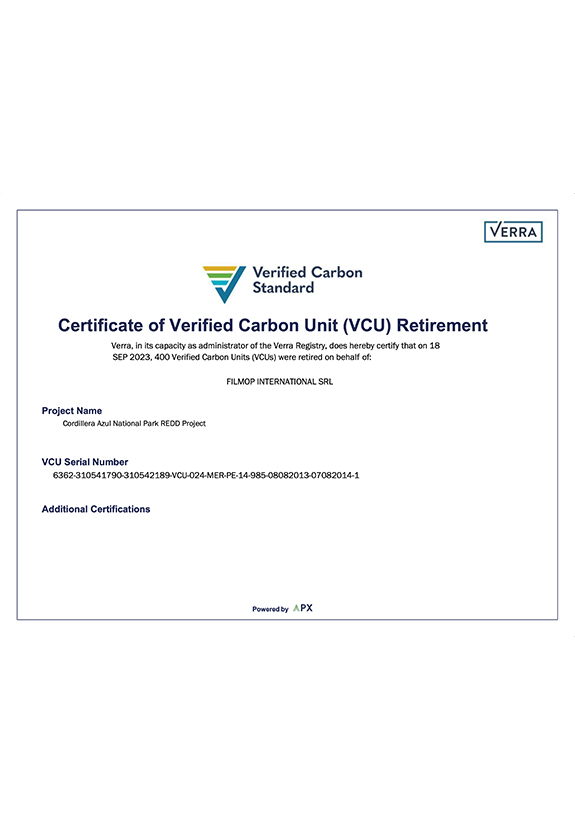 VERRA

Verified Carbon Standard

Certificate of Verified Carbon Unit (VCU) Retirement

Verra, in its capacity as administrator of the Verra Registry, does hereby certify that on 18 SEP 2023, 400 Verified Carbon Units (VCUs) were retired on behalf of:

FILMOP INTERNATIONAL SRL

Project Name
Cordillera Azul National Park REDD Project

VCU Serial Number
6362-310541790-310542189-VCU-024-MER-PE-14-985-08082013-07082014-1

Additional Certifications

Powered by APX